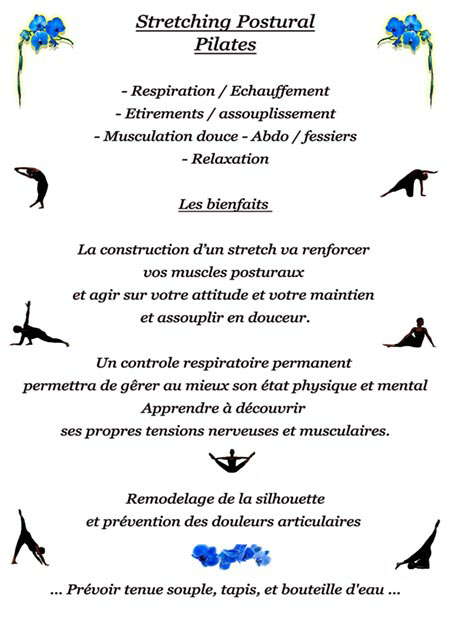 Stretching Postural
Pilates

- Respiration / Echauffement
- Etirements / assouplissement
- Musculation douce - Abdo / fessiers
- Relaxation

Les bienfaits

La construction d'un stretch va renforcer
vos muscles posturaux
et agir sur votre attitude et votre maintien
et assouplir en douceur.

Un controle respiratoire permanent
permettra de gêrer au mieux son état physique et mental
Apprendre à découvrir
ses propres tensions nerveuses et musculaires.

Remodelage de la silhouette
et prévention des douleurs articulaires

... Prévoir tenue souple, tapis, et bouteille d'eau ...